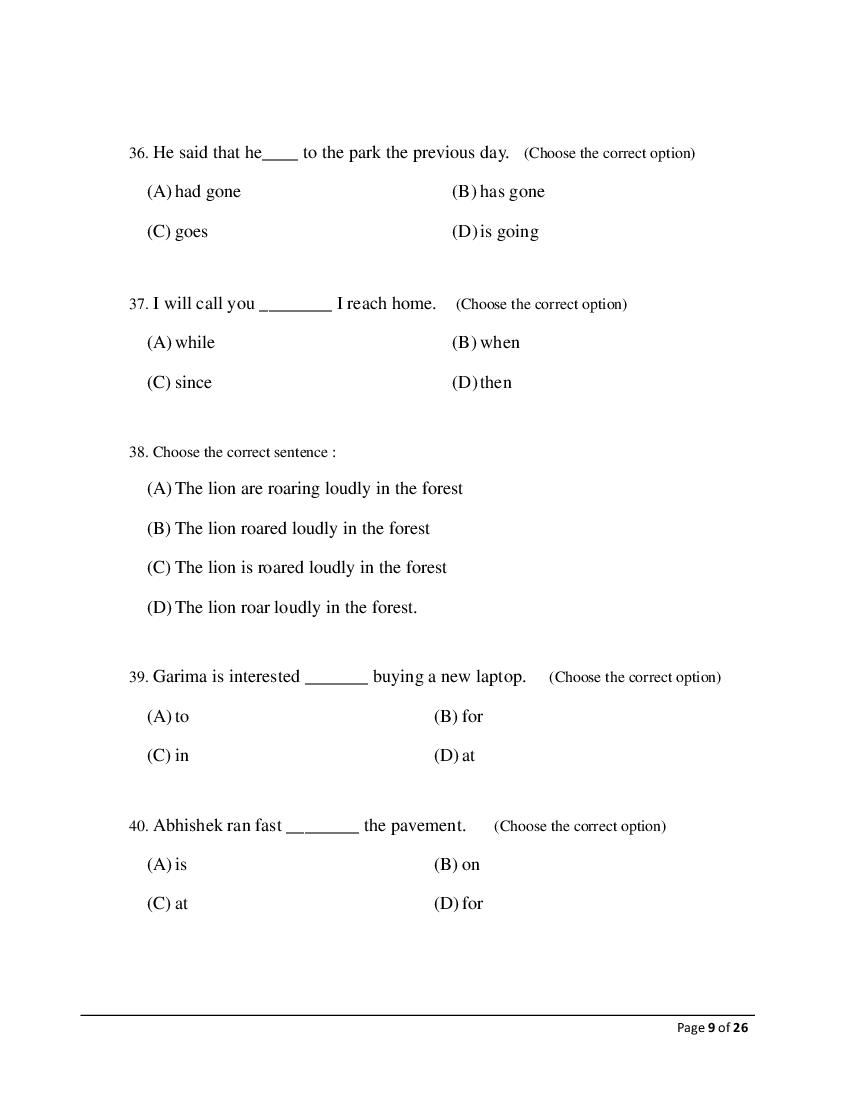 36. He said that he____ to the park the previous day. (Choose the correct option)

(A) had gone
(B) has gone
(C) goes
(D) is going

37. I will call you ________ I reach home. (Choose the correct option)

(A) while
(B) when
(C) since
(D) then

38. Choose the correct sentence :

(A) The lion are roaring loudly in the forest
(B) The lion roared loudly in the forest
(C) The lion is roared loudly in the forest
(D) The lion roar loudly in the forest.

39. Garima is interested _______ buying a new laptop. (Choose the correct option)

(A) to
(B) for
(C) in
(D) at

40. Abhishek ran fast ________ the pavement. (Choose the correct option)

(A) is
(B) on
(C) at
(D) for

Page 9 of 26